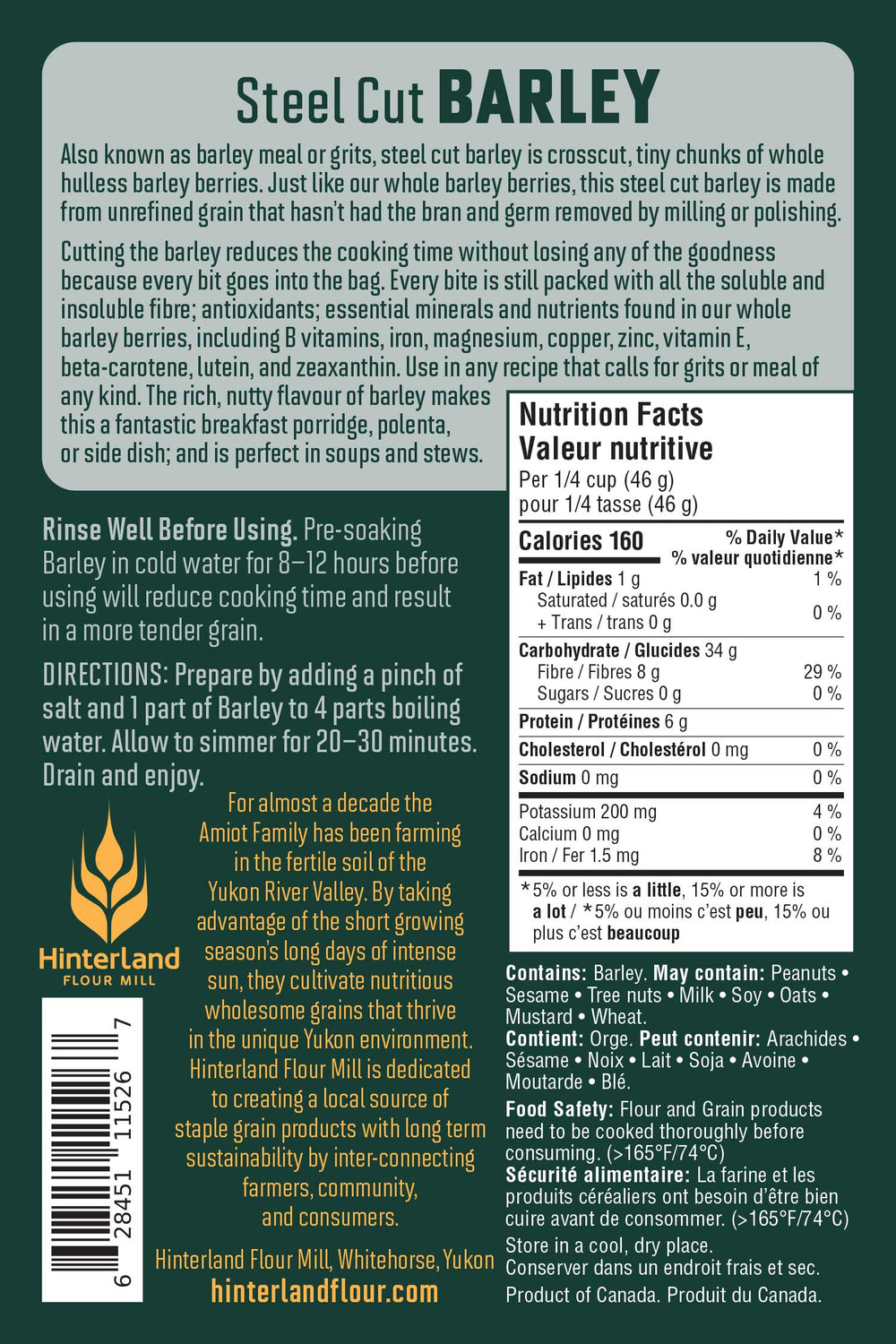 Steel Cut BARLEY

Also known as barley meal or grits, steel cut barley is crosscut, tiny chunks of whole hulless barley berries. Just like our whole barley berries, this steel cut barley is made from unrefined grain that hasn't had the bran and germ removed by milling or polishing.

Cutting the barley reduces the cooking time without losing any of the goodness because every bit goes into the bag. Every bite is still packed with all the soluble and insoluble fibre; antioxidants; essential minerals and nutrients found in our whole barley berries, including B vitamins, iron, magnesium, copper, zinc, vitamin E, beta-carotene, lutein, and zeaxanthin. Use in any recipe that calls for grits or meal of any kind. The rich, nutty flavour of barley makes this a fantastic breakfast porridge, polenta, or side dish; and is perfect in soups and stews.

Rinse Well Before Using. Pre-soaking Barley in cold water for 8–12 hours before using will reduce cooking time and result in a more tender grain.

DIRECTIONS: Prepare by adding a pinch of salt and 1 part of Barley to 4 parts boiling water. Allow to simmer for 20–30 minutes. Drain and enjoy.

Hinterland
FLOUR MILL

6 28451 11526 7

For almost a decade the Amiot Family has been farming in the fertile soil of the Yukon River Valley. By taking advantage of the short growing season's long days of intense sun, they cultivate nutritious wholesome grains that thrive in the unique Yukon environment. Hinterland Flour Mill is dedicated to creating a local source of staple grain products with long term sustainability by inter-connecting farmers, community, and consumers.

Hinterland Flour Mill, Whitehorse, Yukon
hinterlandflour.com

Nutrition Facts
Valeur nutritive
Per 1/4 cup (46 g)
pour 1/4 tasse (46 g)

Calories 160
% Daily Value*
% valeur quotidienne*
Fat / Lipides 1 g 1 %
Saturated / saturés 0.0 g
+ Trans / trans 0 g 0 %
Carbohydrate / Glucides 34 g
Fibre / Fibres 8 g 29 %
Sugars / Sucres 0 g 0 %
Protein / Protéines 6 g
Cholesterol / Cholestérol 0 mg 0 %
Sodium 0 mg 0 %
Potassium 200 mg 4 %
Calcium 0 mg 0 %
Iron / Fer 1.5 mg 8 %
*5% or less is a little, 15% or more is a lot / *5% ou moins c'est peu, 15% ou plus c'est beaucoup

Contains: Barley. May contain: Peanuts • Sesame • Tree nuts • Milk • Soy • Oats • Mustard • Wheat.
Contient: Orge. Peut contenir: Arachides • Sésame • Noix • Lait • Soja • Avoine • Moutarde • Blé.
Food Safety: Flour and Grain products need to be cooked thoroughly before consuming. (>165°F/74°C)
Sécurité alimentaire: La farine et les produits céréaliers ont besoin d'être bien cuire avant de consommer. (>165°F/74°C)
Store in a cool, dry place.
Conserver dans un endroit frais et sec.
Product of Canada. Produit du Canada.